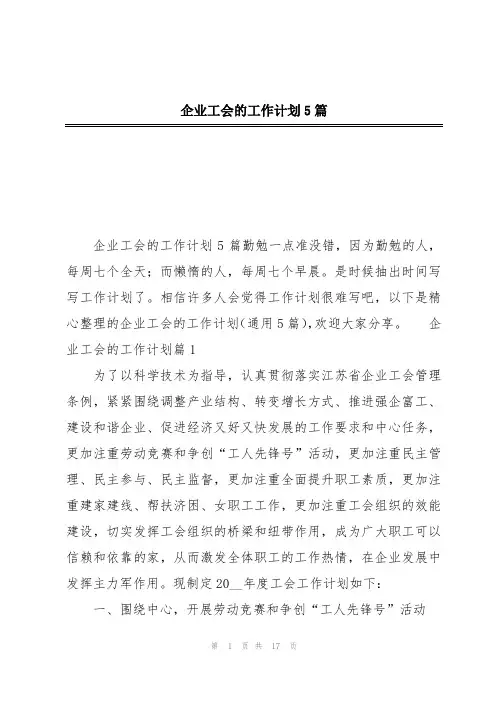 企业工会的工作计划5篇

企业工会的工作计划5篇勤勉一点准没错，因为勤勉的人，每周七个全天；而懒惰的人，每周七个早晨。是时候抽出时间写写工作计划了。相信许多人会觉得工作计划很难写吧，以下是精心整理的企业工会的工作计划(通用5篇),欢迎大家分享。 企业工会的工作计划篇1

为了以科学技术为指导，认真贯彻落实江苏省企业工会管理条例，紧紧围绕调整产业结构、转变增长方式、推进强企富工、建设和谐企业、促进经济又好又快发展的工作要求和中心任务，更加注重劳动竞赛和争创“工人先锋号”活动，更加注重民主管理、民主参与、民主监督，更加注重全面提升职工素质，更加注重建家建线、帮扶济困、女职工工作，更加注重工会组织的效能建设，切实发挥工会组织的桥梁和纽带作用，成为广大职工可以信赖和依靠的家，从而激发全体职工的工作热情，在企业发展中发挥主力军作用。现制定20__年度工会工作计划如下：

一、围绕中心，开展劳动竞赛和争创“工人先锋号”活动

第 1 页 共 17 页